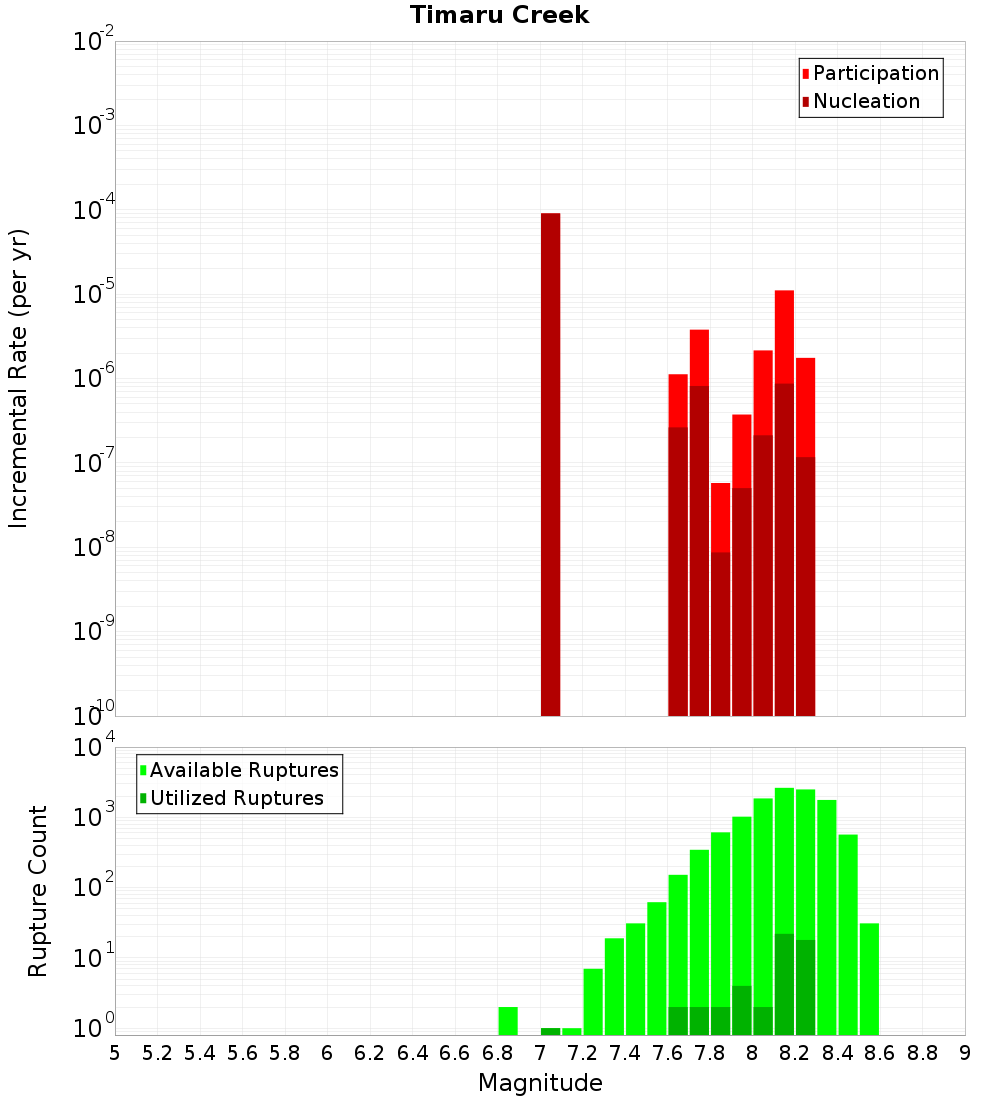 Timaru Creek

Participation
Nucleation

Incremental Rate (per yr)

$10^{-2}$
$10^{-3}$
$10^{-4}$
$10^{-5}$
$10^{-6}$
$10^{-7}$
$10^{-8}$
$10^{-9}$
$10^{-10}$

Available Ruptures
Utilized Ruptures

Rupture Count

$10^{4}$
$10^{3}$
$10^{2}$
$10^{1}$
$10^{0}$

5 5.2 5.4 5.6 5.8 6 6.2 6.4 6.6 6.8 7 7.2 7.4 7.6 7.8 8 8.2 8.4 8.6 8.8 9

Magnitude